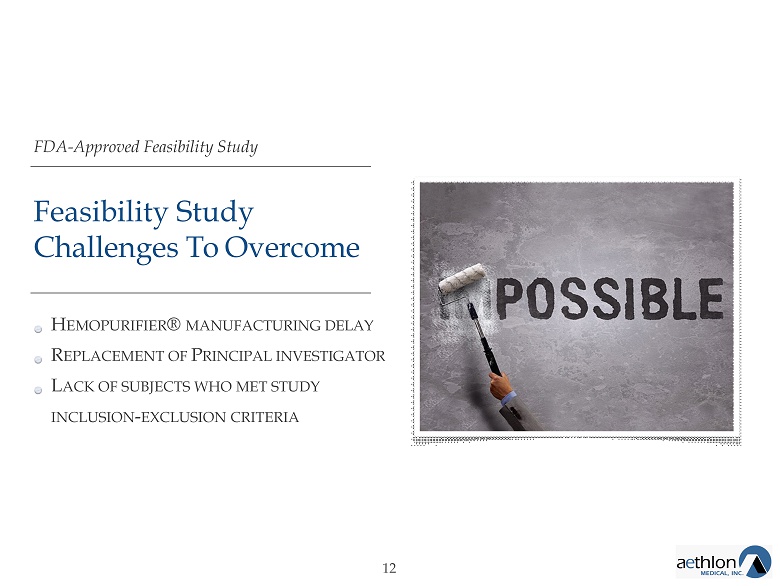 FDA-Approved Feasibility Study

Feasibility Study Challenges To Overcome

HEMOPURIFIER® MANUFACTURING DELAY

REPLACEMENT OF PRINCIPAL INVESTIGATOR

LACK OF SUBJECTS WHO MET STUDY INCLUSION-EXCLUSION CRITERIA

POSSIBLE

12

aethlon MEDICAL, INC.